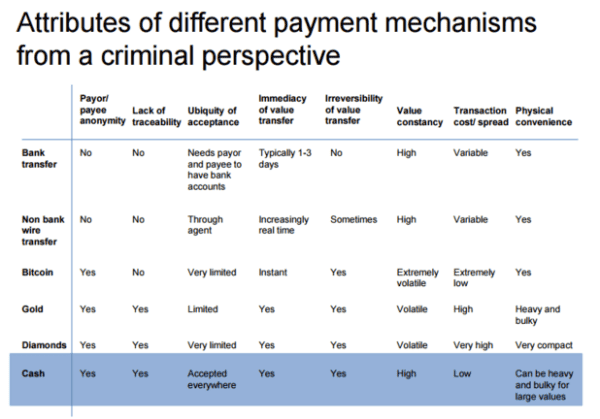 Attributes of different payment mechanisms from a criminal perspective

| | Payor/ payee anonymity | Lack of traceability | Ubiquity of acceptance | Immediacy of value transfer | Irreversibility of value transfer | Value constancy | Transaction cost/ spread | Physical convenience |
|---|---|---|---|---|---|---|---|---|
| Bank transfer | No | No | Needs payor and payee to have bank accounts | Typically 1-3 days | No | High | Variable | Yes |
| Non bank wire transfer | No | No | Through agent | Increasingly real time | Sometimes | High | Variable | Yes |
| Bitcoin | Yes | No | Very limited | Instant | Yes | Extremely volatile | Extremely low | Yes |
| Gold | Yes | Yes | Limited | Yes | Yes | Volatile | High | Heavy and bulky |
| Diamonds | Yes | Yes | Very limited | Yes | Yes | Volatile | Very high | Very compact |
| Cash | Yes | Yes | Accepted everywhere | Yes | Yes | High | Low | Can be heavy and bulky for large values |